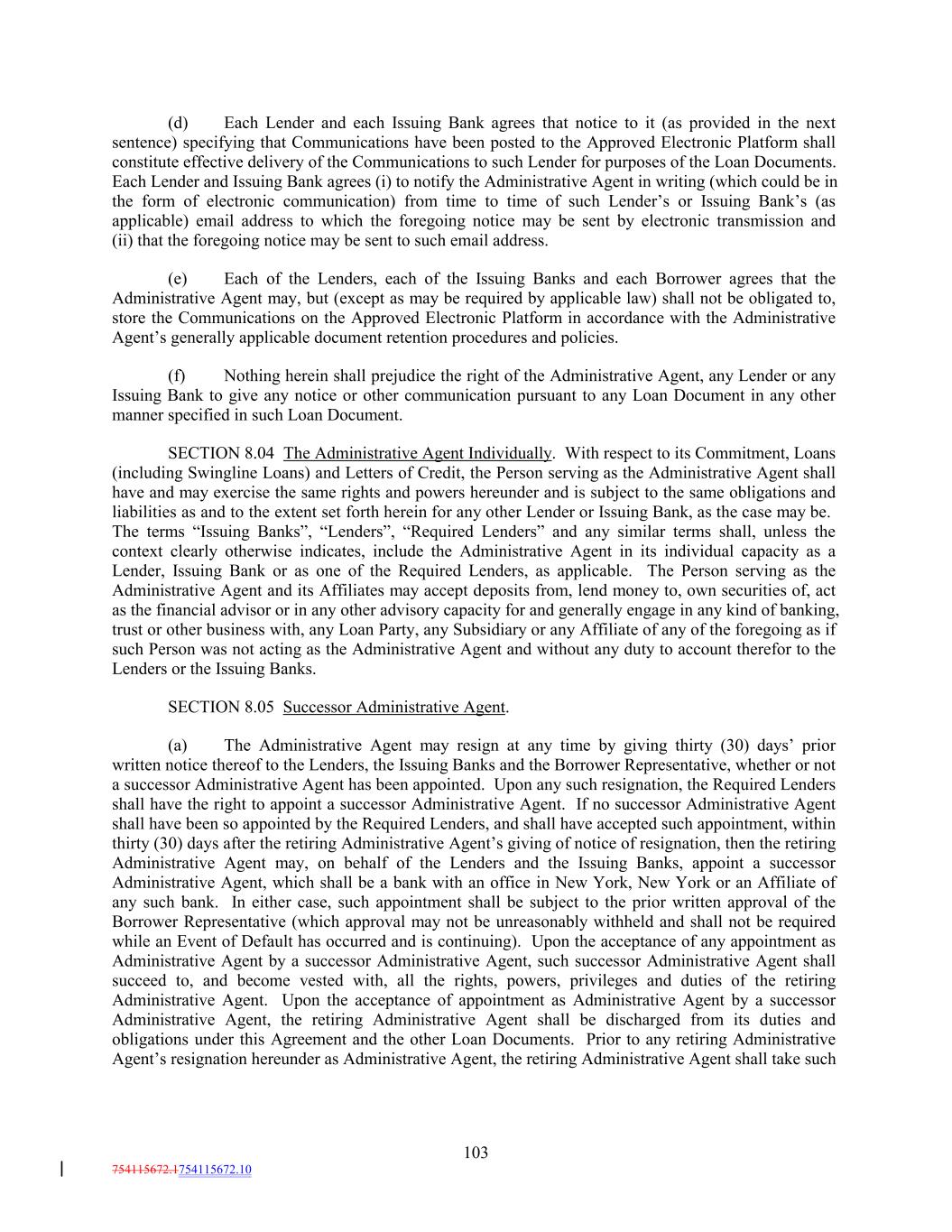 (d) Each Lender and each Issuing Bank agrees that notice to it (as provided in the next sentence) specifying that Communications have been posted to the Approved Electronic Platform shall constitute effective delivery of the Communications to such Lender for purposes of the Loan Documents. Each Lender and Issuing Bank agrees (i) to notify the Administrative Agent in writing (which could be in the form of electronic communication) from time to time of such Lender's or Issuing Bank's (as applicable) email address to which the foregoing notice may be sent by electronic transmission and (ii) that the foregoing notice may be sent to such email address.

(e) Each of the Lenders, each of the Issuing Banks and each Borrower agrees that the Administrative Agent may, but (except as may be required by applicable law) shall not be obligated to, store the Communications on the Approved Electronic Platform in accordance with the Administrative Agent's generally applicable document retention procedures and policies.

(f) Nothing herein shall prejudice the right of the Administrative Agent, any Lender or any Issuing Bank to give any notice or other communication pursuant to any Loan Document in any other manner specified in such Loan Document.

SECTION 8.04 The Administrative Agent Individually. With respect to its Commitment, Loans (including Swingline Loans) and Letters of Credit, the Person serving as the Administrative Agent shall have and may exercise the same rights and powers hereunder and is subject to the same obligations and liabilities as and to the extent set forth herein for any other Lender or Issuing Bank, as the case may be. The terms "Issuing Banks", "Lenders", "Required Lenders" and any similar terms shall, unless the context clearly otherwise indicates, include the Administrative Agent in its individual capacity as a Lender, Issuing Bank or as one of the Required Lenders, as applicable. The Person serving as the Administrative Agent and its Affiliates may accept deposits from, lend money to, own securities of, act as the financial advisor or in any other advisory capacity for and generally engage in any kind of banking, trust or other business with, any Loan Party, any Subsidiary or any Affiliate of any of the foregoing as if such Person was not acting as the Administrative Agent and without any duty to account therefor to the Lenders or the Issuing Banks.

SECTION 8.05 Successor Administrative Agent.

(a) The Administrative Agent may resign at any time by giving thirty (30) days' prior written notice thereof to the Lenders, the Issuing Banks and the Borrower Representative, whether or not a successor Administrative Agent has been appointed. Upon any such resignation, the Required Lenders shall have the right to appoint a successor Administrative Agent. If no successor Administrative Agent shall have been so appointed by the Required Lenders, and shall have accepted such appointment, within thirty (30) days after the retiring Administrative Agent's giving of notice of resignation, then the retiring Administrative Agent may, on behalf of the Lenders and the Issuing Banks, appoint a successor Administrative Agent, which shall be a bank with an office in New York, New York or an Affiliate of any such bank. In either case, such appointment shall be subject to the prior written approval of the Borrower Representative (which approval may not be unreasonably withheld and shall not be required while an Event of Default has occurred and is continuing). Upon the acceptance of any appointment as Administrative Agent by a successor Administrative Agent, such successor Administrative Agent shall succeed to, and become vested with, all the rights, powers, privileges and duties of the retiring Administrative Agent. Upon the acceptance of appointment as Administrative Agent by a successor Administrative Agent, the retiring Administrative Agent shall be discharged from its duties and obligations under this Agreement and the other Loan Documents. Prior to any retiring Administrative Agent's resignation hereunder as Administrative Agent, the retiring Administrative Agent shall take such

103

754115672.1754115672.10